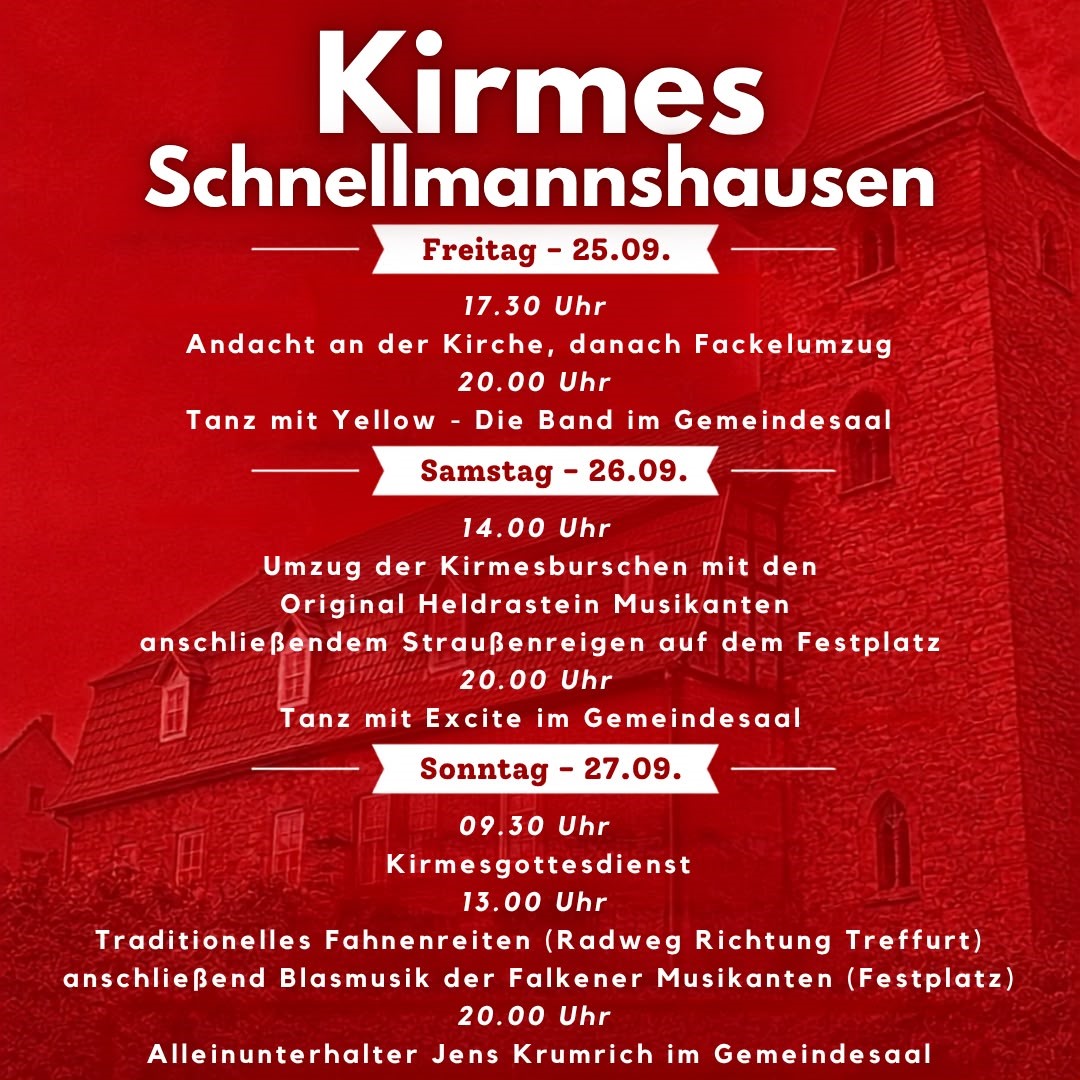 Kirmes
Schnellmannshausen

Freitag - 25.09.

17.30 Uhr
Andacht an der Kirche, danach Fackelumzug
20.00 Uhr
Tanz mit Yellow - Die Band im Gemeindesaal

Samstag - 26.09.

14.00 Uhr
Umzug der Kirmesburschen mit den
Original Heldrastein Musikanten
anschließendem Straußenreigen auf dem Festplatz
20.00 Uhr
Tanz mit Excite im Gemeindesaal

Sonntag - 27.09.

09.30 Uhr
Kirmesgottesdienst
13.00 Uhr
Traditionelles Fahnenreiten (Radweg Richtung Treffurt)
anschließend Blasmusik der Falkener Musikanten (Festplatz)
20.00 Uhr
Alleinunterhalter Jens Krumrich im Gemeindesaal